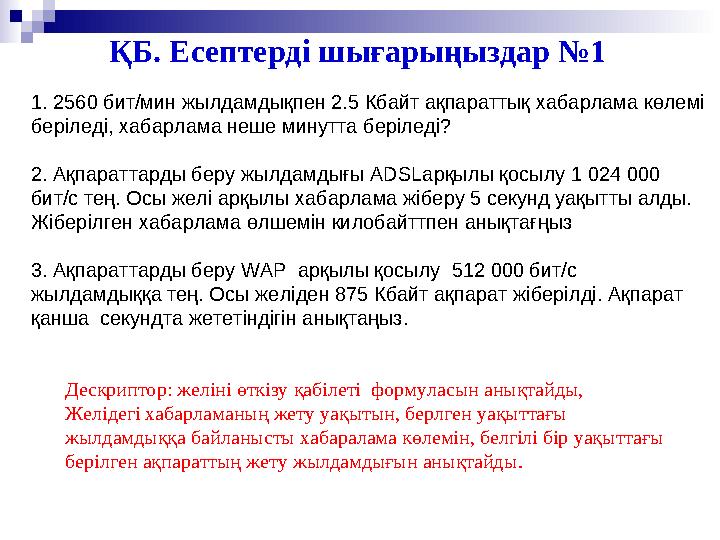 ҚБ. Есептерді шығарыңыздар №1

1. 2560 бит/мин жылдамдықпен 2.5 Кбайт ақпараттық хабарлама көлемі беріледі, хабарлама неше минутта беріледі?

2. Ақпараттарды беру жылдамдығы ADSLарқылы қосылу 1 024 000 бит/с тең. Осы желі арқылы хабарлама жіберу 5 секунд уақытты алды. Жіберілген хабарлама өлшемін килобайттпен анықтағңыз

3. Ақпараттарды беру WAP арқылы қосылу 512 000 бит/с жылдамдыққа тең. Осы желіден 875 Кбайт ақпарат жіберілді. Ақпарат қанша секундта жететіндігін анықтаңыз.

Дескриптор: желіні өткізу қабілеті формуласын анықтайды, Желідегі хабарламаның жету уақытын, берлген уақыттағы жылдамдыққа байланысты хабаралама көлемін, белгілі бір уақыттағы берілген ақпараттың жету жылдамдығын анықтайды.